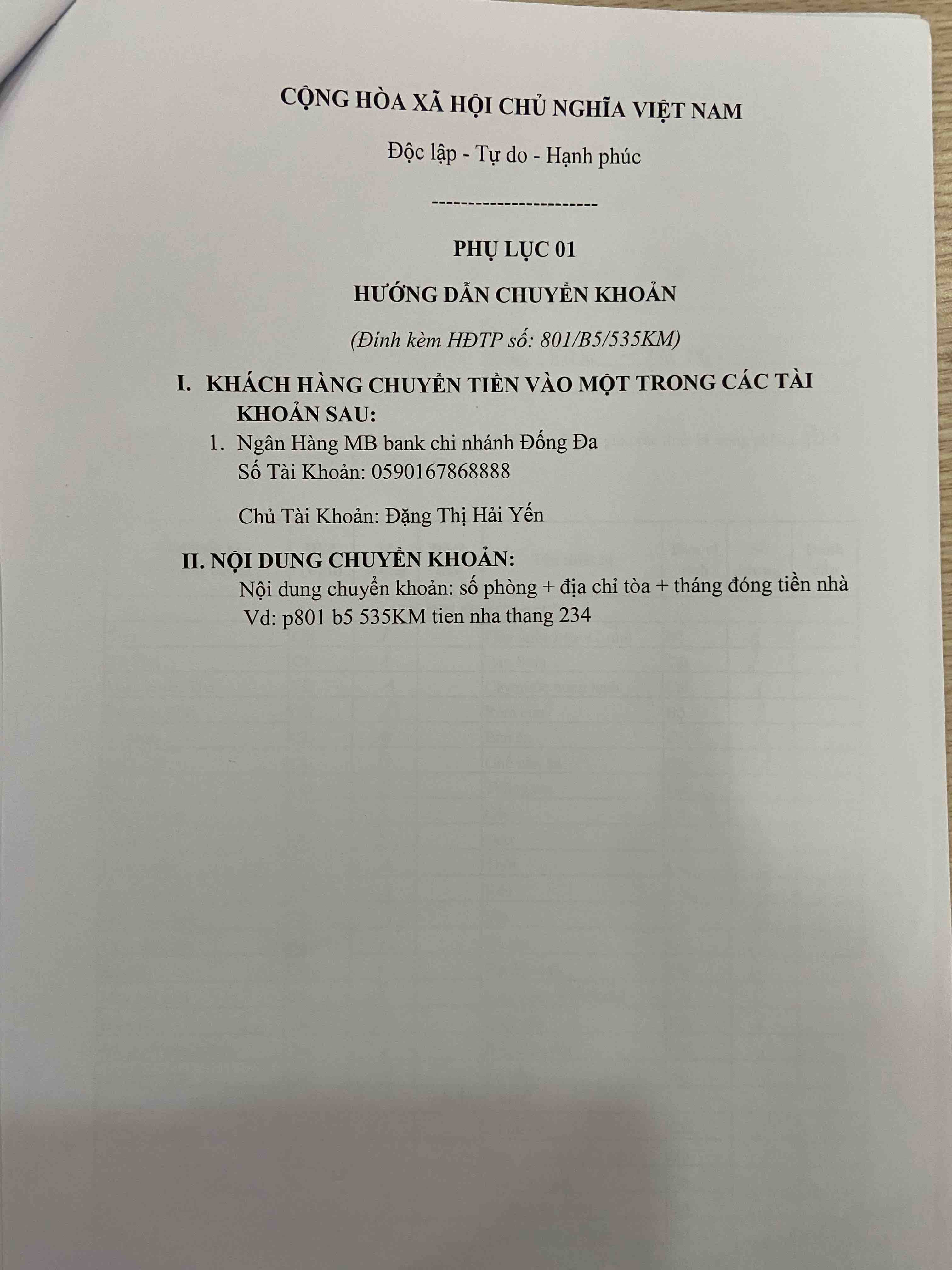 CỘNG HÒA XÃ HỘI CHỦ NGHĨA VIỆT NAM

Độc lập - Tự do - Hạnh phúc

------------------------

PHỤ LỤC 01

HƯỚNG DẪN CHUYỂN KHOẢN

(Đính kèm HĐTP số: 801/B5/535KM)

I. KHÁCH HÀNG CHUYỂN TIỀN VÀO MỘT TRONG CÁC TÀI KHOẢN SAU:

1. Ngân Hàng MB bank chi nhánh Đống Đa
Số Tài Khoản: 0590167868888

Chủ Tài Khoản: Đặng Thị Hải Yến

II. NỘI DUNG CHUYỂN KHOẢN:
Nội dung chuyển khoản: số phòng + địa chỉ tòa + tháng đóng tiền nhà
Vd: p801 b5 535KM tien nha thang 234